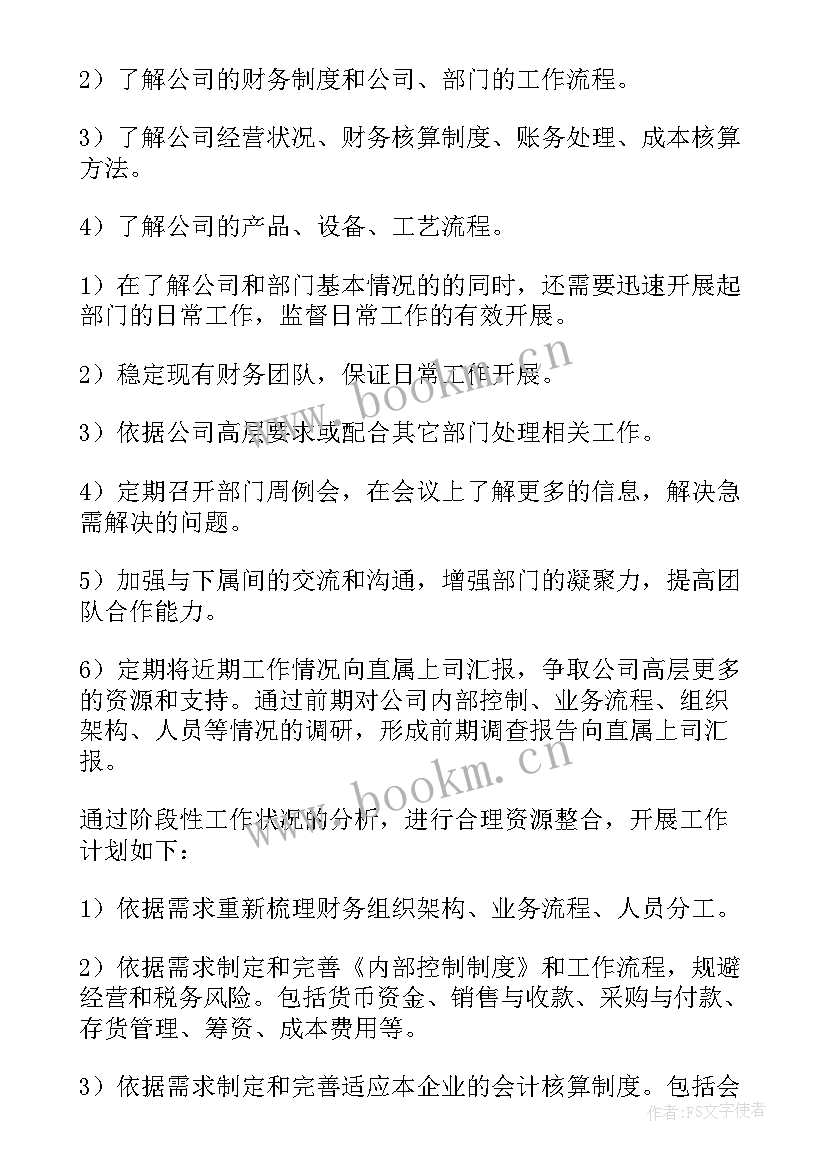 2）了解公司的财务制度和公司、部门的工作流程。

3）了解公司经营状况、财务核算制度、账务处理、成本核算方法。

4）了解公司的产品、设备、工艺流程。

1）在了解公司和部门基本情况的的同时，还需要迅速开展起部门的日常工作，监督日常工作的有效开展。

2）稳定现有财务团队，保证日常工作开展。

3）依据公司高层要求或配合其它部门处理相关工作。

4）定期召开部门周例会，在会议上了解更多的信息，解决急需解决的问题。

5）加强与下属间的交流和沟通，增强部门的凝聚力，提高团队合作能力。

6）定期将近期工作情况向直属上司汇报，争取公司高层更多的资源和支持。通过前期对公司内部控制、业务流程、组织架构、人员等情况的调研，形成前期调查报告向直属上司汇报。

通过阶段性工作状况的分析，进行合理资源整合，开展工作计划如下：

1）依据需求重新梳理财务组织架构、业务流程、人员分工。

2）依据需求制定和完善《内部控制制度》和工作流程，规避经营和税务风险。包括货币资金、销售与收款、采购与付款、存货管理、筹资、成本费用等。

3）依据需求制定和完善适应本企业的会计核算制度。包括会

www.bookm.cn

www.bookm.cn

作者：FS文字使者